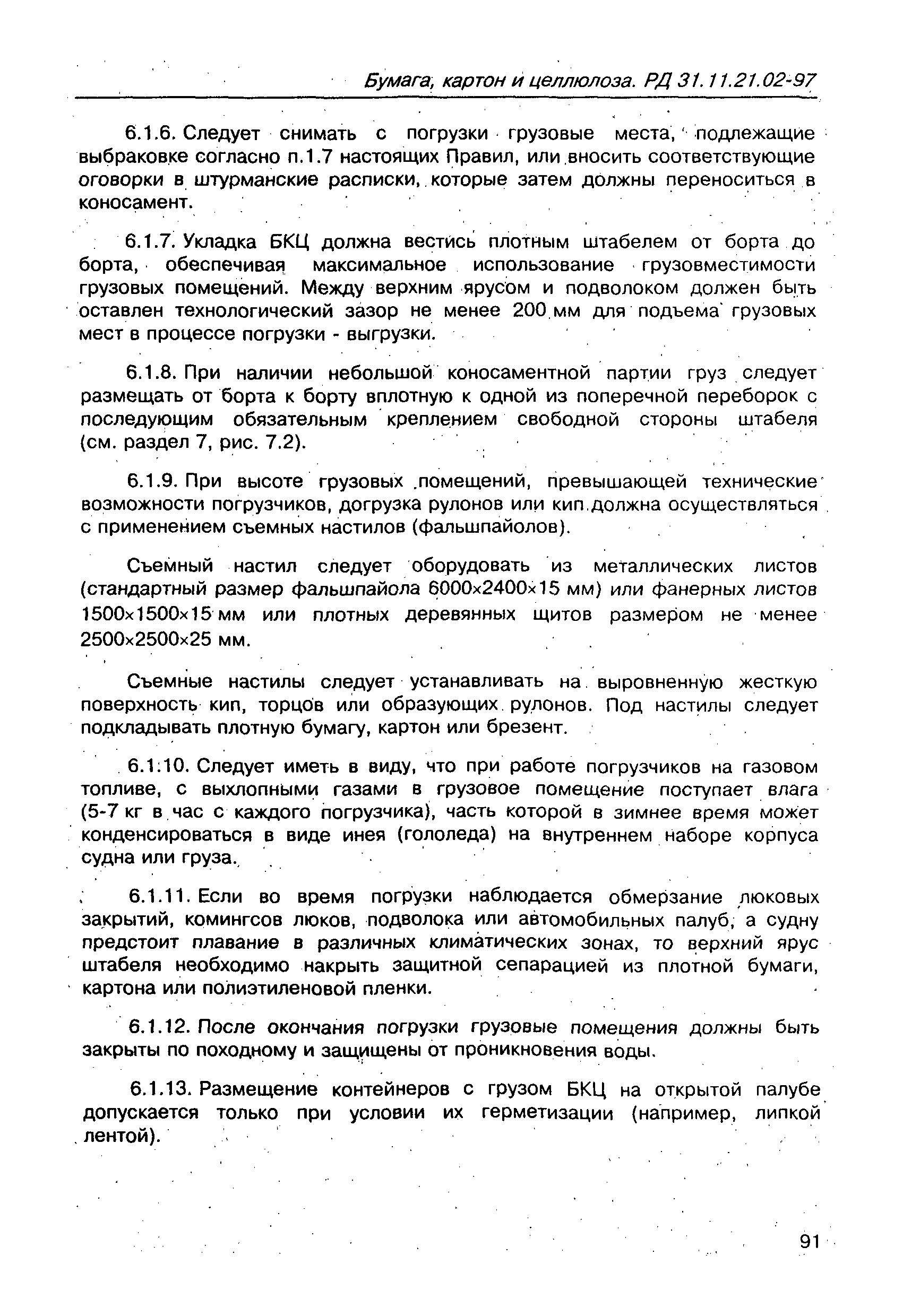 Бумага, картон и целлюлоза. РД 31.11.21.02-97

6.1.6. Следует снимать с погрузки грузовые места, подлежащие выбраковке согласно п.1.7 настоящих Правил, или вносить соответствующие оговорки в штурманские расписки, которые затем должны переноситься в коносамент.

6.1.7. Укладка БКЦ должна вестись плотным штабелем от борта до борта, обеспечивая максимальное использование грузовместимости грузовых помещений. Между верхним ярусом и подволоком должен быть оставлен технологический зазор не менее 200 мм для подъема грузовых мест в процессе погрузки - выгрузки.

6.1.8. При наличии небольшой коносаментной партии груз следует размещать от борта к борту вплотную к одной из поперечной переборок с последующим обязательным креплением свободной стороны штабеля (см. раздел 7, рис. 7.2).

6.1.9. При высоте грузовых помещений, превышающей технические возможности погрузчиков, догрузка рулонов или кип должна осуществляться с применением съемных настилов (фальшпайолов).

Съемный настил следует оборудовать из металлических листов (стандартный размер фальшпайола 6000×2400×15 мм) или фанерных листов 1500×1500×15 мм или плотных деревянных щитов размером не менее 2500×2500×25 мм.

Съемные настилы следует устанавливать на выровненную жесткую поверхность кип, торцов или образующих рулонов. Под настилы следует подкладывать плотную бумагу, картон или брезент.

6.1.10. Следует иметь в виду, что при работе погрузчиков на газовом топливе, с выхлопными газами в грузовое помещение поступает влага (5-7 кг в час с каждого погрузчика), часть которой в зимнее время может конденсироваться в виде инея (гололеда) на внутреннем наборе корпуса судна или груза.

6.1.11. Если во время погрузки наблюдается обмерзание люковых закрытий, комингсов люков, подволока или автомобильных палуб, а судну предстоит плавание в различных климатических зонах, то верхний ярус штабеля необходимо накрыть защитной сепарацией из плотной бумаги, картона или полиэтиленовой пленки.

6.1.12. После окончания погрузки грузовые помещения должны быть закрыты по походному и защищены от проникновения воды.

6.1.13. Размещение контейнеров с грузом БКЦ на открытой палубе допускается только при условии их герметизации (например, липкой лентой).

91